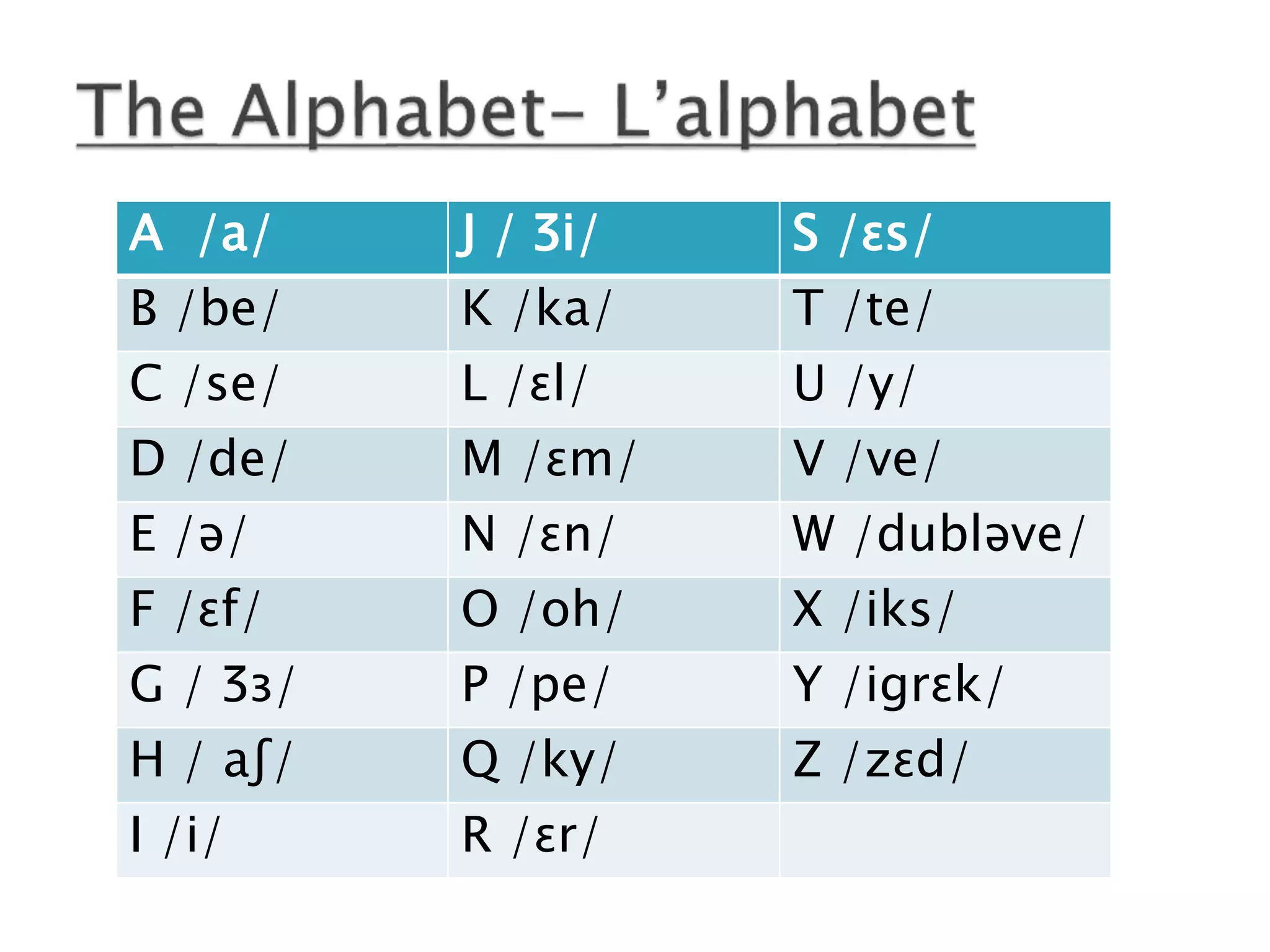 The Alphabet– L’alphabet

| A /a/ | J / ʒi/ | S /ɛs/ |
|---|---|---|
| B /be/ | K /ka/ | T /te/ |
| C /se/ | L /ɛl/ | U /y/ |
| D /de/ | M /ɛm/ | V /ve/ |
| E /ə/ | N /ɛn/ | W /dubləve/ |
| F /ɛf/ | O /oh/ | X /iks/ |
| G / ʒɜ/ | P /pe/ | Y /igrɛk/ |
| H / aʃ/ | Q /ky/ | Z /zɛd/ |
| I /i/ | R /ɛr/ | |